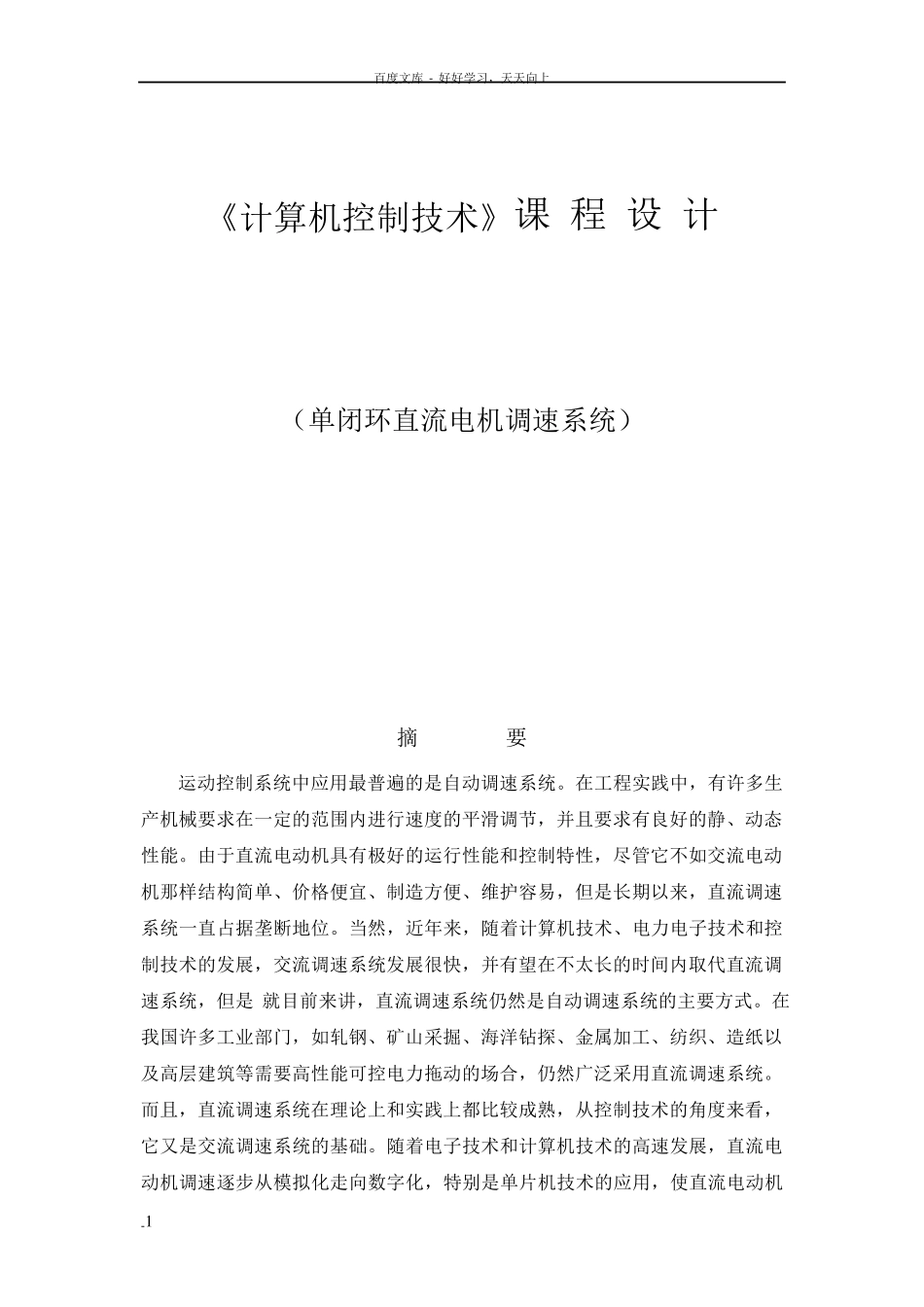 百度文库 - 好好学习，天天向上

《计算机控制技术》课 程 设 计

（单闭环直流电机调速系统）

摘　　要

运动控制系统中应用最普遍的是自动调速系统。在工程实践中，有许多生产机械要求在一定的范围内进行速度的平滑调节，并且要求有良好的静、动态性能。由于直流电动机具有极好的运行性能和控制特性，尽管它不如交流电动机那样结构简单、价格便宜、制造方便、维护容易，但是长期以来，直流调速系统一直占据垄断地位。当然，近年来，随着计算机技术、电力电子技术和控制技术的发展，交流调速系统发展很快，并有望在不太长的时间内取代直流调速系统，但是 就目前来讲，直流调速系统仍然是自动调速系统的主要方式。在我国许多工业部门，如轧钢、矿山采掘、海洋钻探、金属加工、纺织、造纸以及高层建筑等需要高性能可控电力拖动的场合，仍然广泛采用直流调速系统。而且，直流调速系统在理论上和实践上都比较成熟，从控制技术的角度来看，它又是交流调速系统的基础。随着电子技术和计算机技术的高速发展，直流电动机调速逐步从模拟化走向数字化，特别是单片机技术的应用，使直流电动机

.1